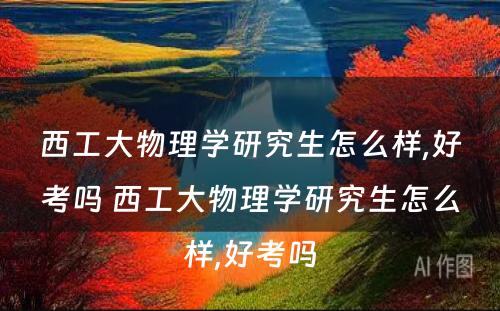 西工大物理学研究生怎么样,好考吗 西工大物理学研究生怎么样,好考吗

AI 作图